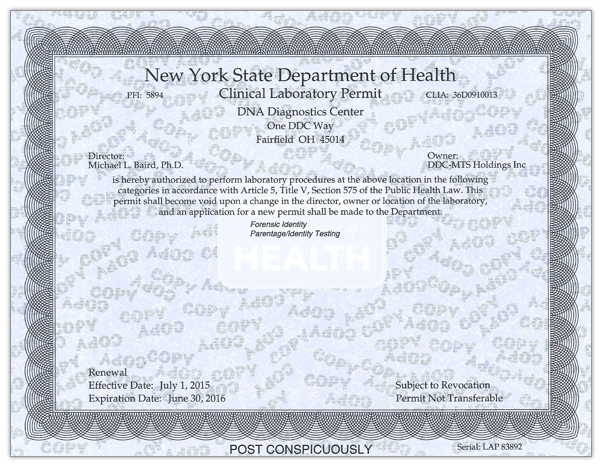 New York State Department of Health

PFI: 5894 Clinical Laboratory Permit CLIA: 36D0910013

DNA Diagnostics Center
One DDC Way
Fairfield OH 45014

Director:
Michael L. Baird, Ph.D.

Owner:
DDC-MTS Holdings Inc

is hereby authorized to perform laboratory procedures at the above location in the following categories in accordance with Article 5, Title V, Section 575 of the Public Health Law. This permit shall become void upon a change in the director, owner or location of the laboratory, and an application for a new permit shall be made to the Department.

Forensic Identity
Parentage/Identity Testing

HEALTH

Renewal
Effective Date: July 1, 2015
Expiration Date: June 30, 2016

Subject to Revocation
Permit Not Transferable

POST CONSPICUOUSLY

Serial: LAP 83892